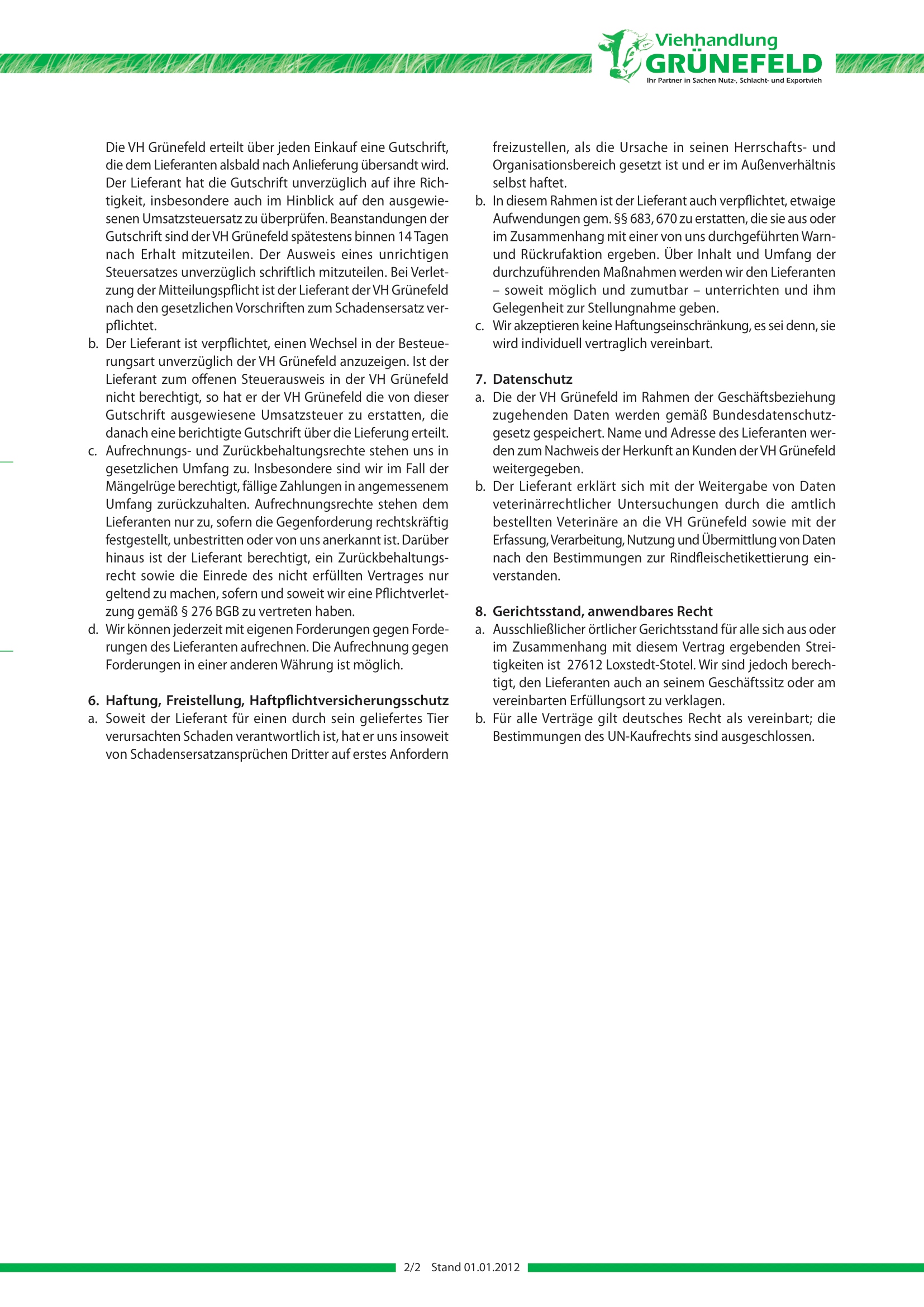 Viehhandlung
GRÜNEFELD
Ihr Partner in Sachen Nutz-, Schlacht- und Exportvieh

Die VH Grünefeld erteilt über jeden Einkauf eine Gutschrift, die dem Lieferanten alsbald nach Anlieferung übersandt wird. Der Lieferant hat die Gutschrift unverzüglich auf ihre Richtigkeit, insbesondere auch im Hinblick auf den ausgewiesenen Umsatzsteuersatz zu überprüfen. Beanstandungen der Gutschrift sind der VH Grünefeld spätestens binnen 14 Tagen nach Erhalt mitzuteilen. Der Ausweis eines unrichtigen Steuersatzes unverzüglich schriftlich mitzuteilen. Bei Verletzung der Mitteilungspflicht ist der Lieferant der VH Grünefeld nach den gesetzlichen Vorschriften zum Schadensersatz verpflichtet.

b. Der Lieferant ist verpflichtet, einen Wechsel in der Besteuerungsart unverzüglich der VH Grünefeld anzuzeigen. Ist der Lieferant zum offenen Steuerausweis in der VH Grünefeld nicht berechtigt, so hat er der VH Grünefeld die von dieser Gutschrift ausgewiesene Umsatzsteuer zu erstatten, die danach eine berichtigte Gutschrift über die Lieferung erteilt.

c. Aufrechnungs- und Zurückbehaltungsrechte stehen uns in gesetzlichen Umfang zu. Insbesondere sind wir im Fall der Mängelrüge berechtigt, fällige Zahlungen in angemessenem Umfang zurückzuhalten. Aufrechnungsrechte stehen dem Lieferanten nur zu, sofern die Gegenforderung rechtskräftig festgestellt, unbestritten oder von uns anerkannt ist. Darüber hinaus ist der Lieferant berechtigt, ein Zurückbehaltungsrecht sowie die Einrede des nicht erfüllten Vertrages nur geltend zu machen, sofern und soweit wir eine Pflichtverletzung gemäß § 276 BGB zu vertreten haben.

d. Wir können jederzeit mit eigenen Forderungen gegen Forderungen des Lieferanten aufrechnen. Die Aufrechnung gegen Forderungen in einer anderen Währung ist möglich.

6. Haftung, Freistellung, Haftpflichtversicherungsschutz

a. Soweit der Lieferant für einen durch sein geliefertes Tier verursachten Schaden verantwortlich ist, hat er uns insoweit von Schadensersatzansprüchen Dritter auf erstes Anfordern freizustellen, als die Ursache in seinen Herrschafts- und Organisationsbereich gesetzt ist und er im Außenverhältnis selbst haftet.

b. In diesem Rahmen ist der Lieferant auch verpflichtet, etwaige Aufwendungen gem. §§ 683, 670 zu erstatten, die sie aus oder im Zusammenhang mit einer von uns durchgeführten Warn- und Rückrufaktion ergeben. Über Inhalt und Umfang der durchzuführenden Maßnahmen werden wir den Lieferanten – soweit möglich und zumutbar – unterrichten und ihm Gelegenheit zur Stellungnahme geben.

c. Wir akzeptieren keine Haftungseinschränkung, es sei denn, sie wird individuell vertraglich vereinbart.

7. Datenschutz

a. Die der VH Grünefeld im Rahmen der Geschäftsbeziehung zugehenden Daten werden gemäß Bundesdatenschutzgesetz gespeichert. Name und Adresse des Lieferanten werden zum Nachweis der Herkunft an Kunden der VH Grünefeld weitergegeben.

b. Der Lieferant erklärt sich mit der Weitergabe von Daten veterinärrechtlicher Untersuchungen durch die amtlich bestellten Veterinäre an die VH Grünefeld sowie mit der Erfassung, Verarbeitung, Nutzung und Übermittlung von Daten nach den Bestimmungen zur Rindfleischetikettierung einverstanden.

8. Gerichtsstand, anwendbares Recht

a. Ausschließlicher örtlicher Gerichtsstand für alle sich aus oder im Zusammenhang mit diesem Vertrag ergebenden Streitigkeiten ist 27612 Loxstedt-Stotel. Wir sind jedoch berechtigt, den Lieferanten auch an seinem Geschäftssitz oder am vereinbarten Erfüllungsort zu verklagen.

b. Für alle Verträge gilt deutsches Recht als vereinbart; die Bestimmungen des UN-Kaufrechts sind ausgeschlossen.

2/2 Stand 01.01.2012